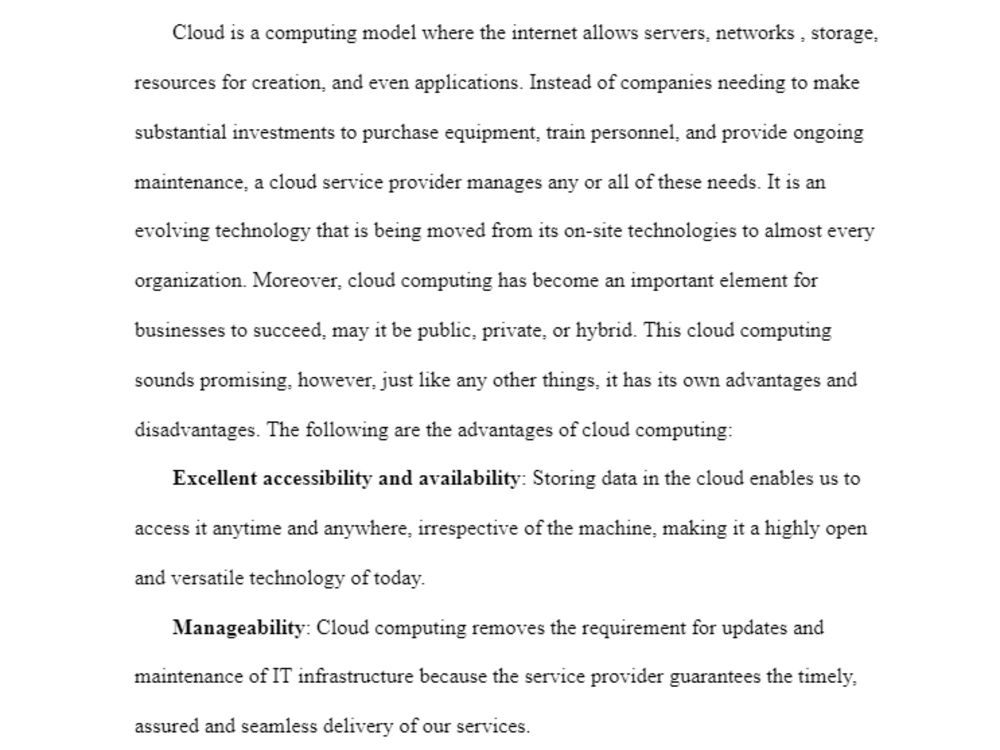 Cloud is a computing model where the internet allows servers, networks , storage, resources for creation, and even applications. Instead of companies needing to make substantial investments to purchase equipment, train personnel, and provide ongoing maintenance, a cloud service provider manages any or all of these needs. It is an evolving technology that is being moved from its on-site technologies to almost every organization. Moreover, cloud computing has become an important element for businesses to succeed, may it be public, private, or hybrid. This cloud computing sounds promising, however, just like any other things, it has its own advantages and disadvantages. The following are the advantages of cloud computing:

Excellent accessibility and availability: Storing data in the cloud enables us to access it anytime and anywhere, irrespective of the machine, making it a highly open and versatile technology of today.

Manageability: Cloud computing removes the requirement for updates and maintenance of IT infrastructure because the service provider guarantees the timely, assured and seamless delivery of our services.